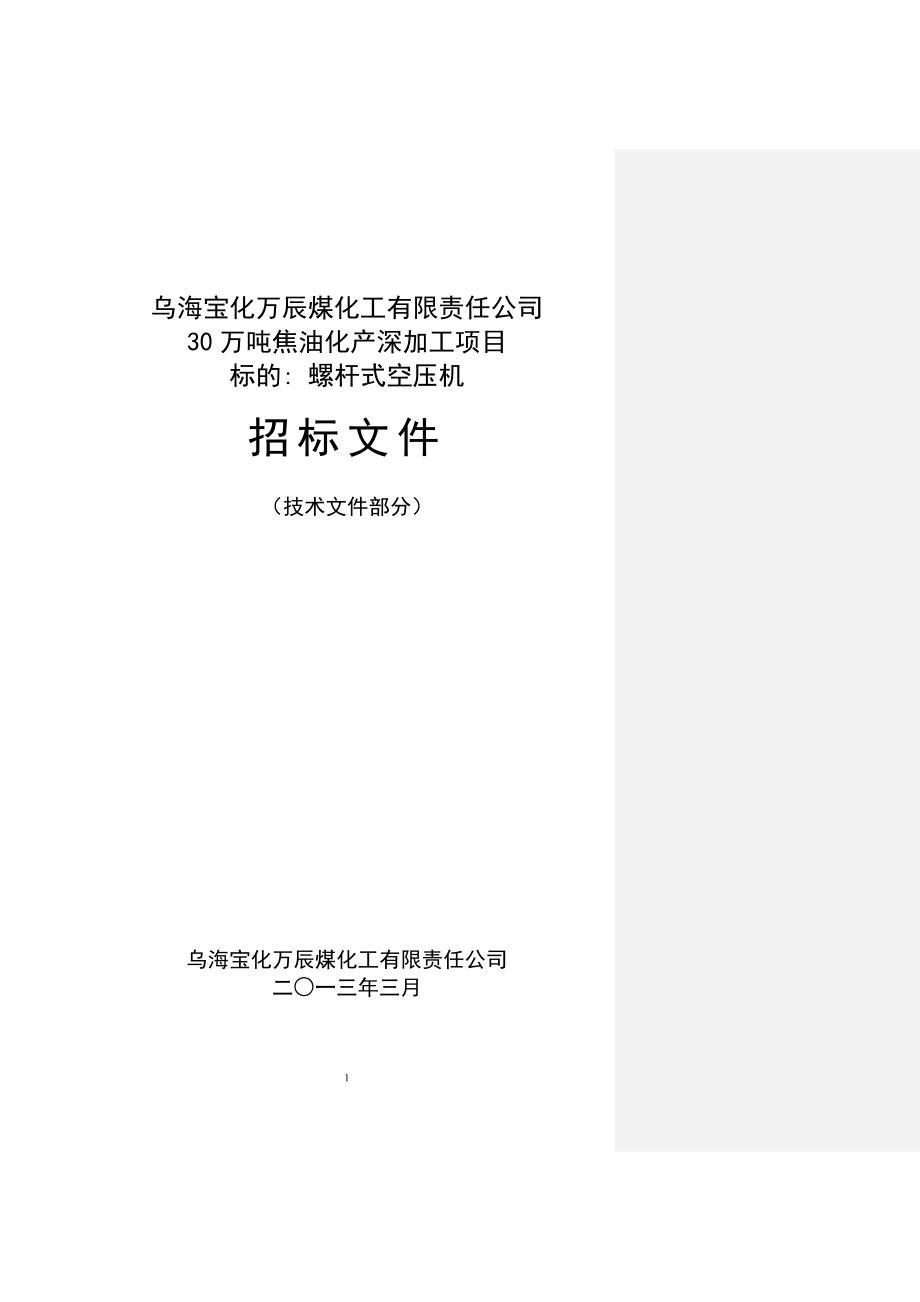 乌海宝化万辰煤化工有限责任公司
30 万吨焦油化产深加工项目
标的：螺杆式空压机

招标文件

（技术文件部分）

乌海宝化万辰煤化工有限责任公司
二〇一三年三月

1